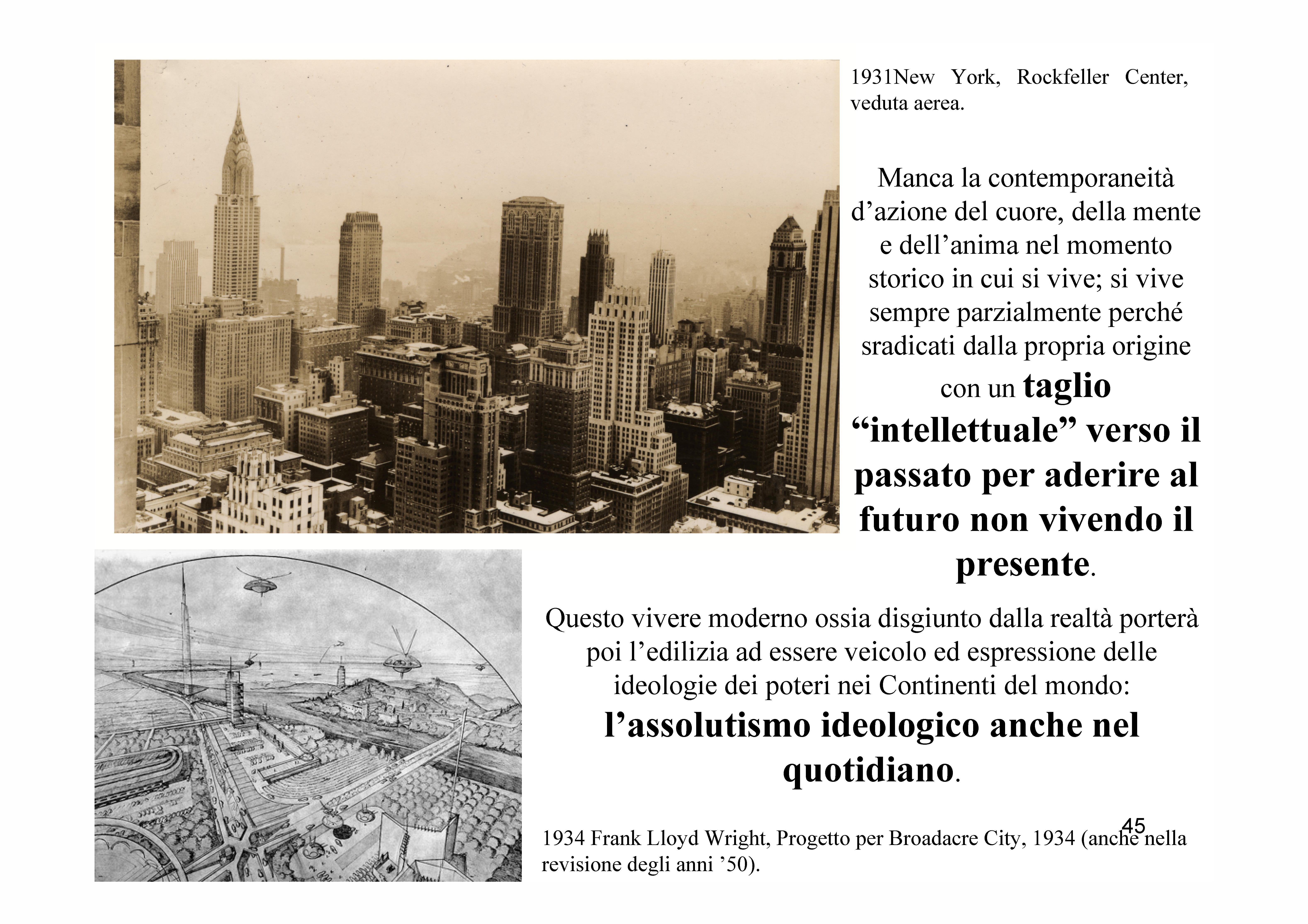 1931New York, Rockfeller Center, veduta aerea.

Manca la contemporaneità d'azione del cuore, della mente e dell'anima nel momento storico in cui si vive; si vive sempre parzialmente perché sradicati dalla propria origine con un taglio "intellettuale" verso il passato per aderire al futuro non vivendo il presente.

Questo vivere moderno ossia disgiunto dalla realtà porterà poi l'edilizia ad essere veicolo ed espressione delle ideologie dei poteri nei Continenti del mondo: l'assolutismo ideologico anche nel quotidiano.

45

1934 Frank Lloyd Wright, Progetto per Broadacre City, 1934 (anche nella revisione degli anni '50).